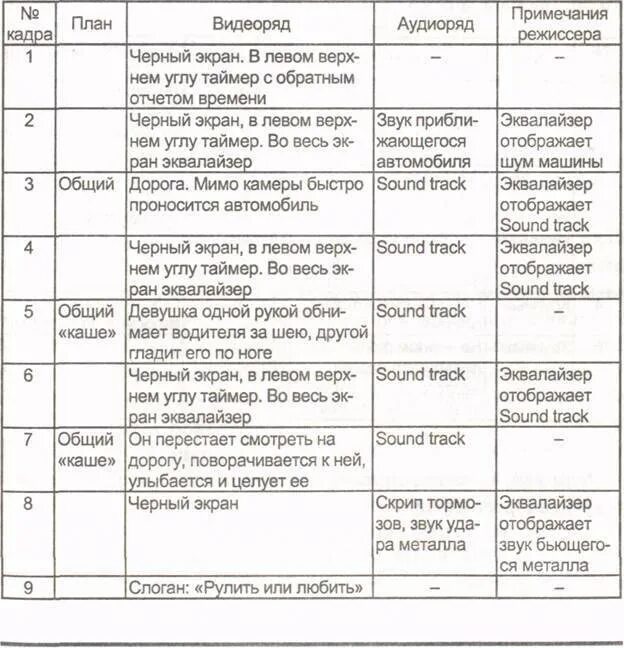 | № кадра | План | Видеоряд | Аудиоряд | Примечания режиссера |
|---|---|---|---|---|
| 1 | | Черный экран. В левом верхнем углу таймер с обратным отчетом времени | – | – |
| 2 | | Черный экран, в левом верхнем углу таймер. Во весь экран эквалайзер | Звук приближающегося автомобиля | Эквалайзер отображает шум машины |
| 3 | Общий | Дорога. Мимо камеры быстро проносится автомобиль | Sound track | Эквалайзер отображает Sound track |
| 4 | | Черный экран, в левом верхнем углу таймер. Во весь экран эквалайзер | Sound track | Эквалайзер отображает Sound track |
| 5 | Общий «каше» | Девушка одной рукой обнимает водителя за шею, другой гладит его по ноге | Sound track | – |
| 6 | | Черный экран, в левом верхнем углу таймер. Во весь экран эквалайзер | Sound track | Эквалайзер отображает Sound track |
| 7 | Общий «каше» | Он перестает смотреть на дорогу, поворачивается к ней, улыбается и целует ее | Sound track | – |
| 8 | | Черный экран | Скрип тормозов, звук удара металла | Эквалайзер отображает звук бьющегося металла |
| 9 | | Слоган: «Рулить или любить» | – | – |